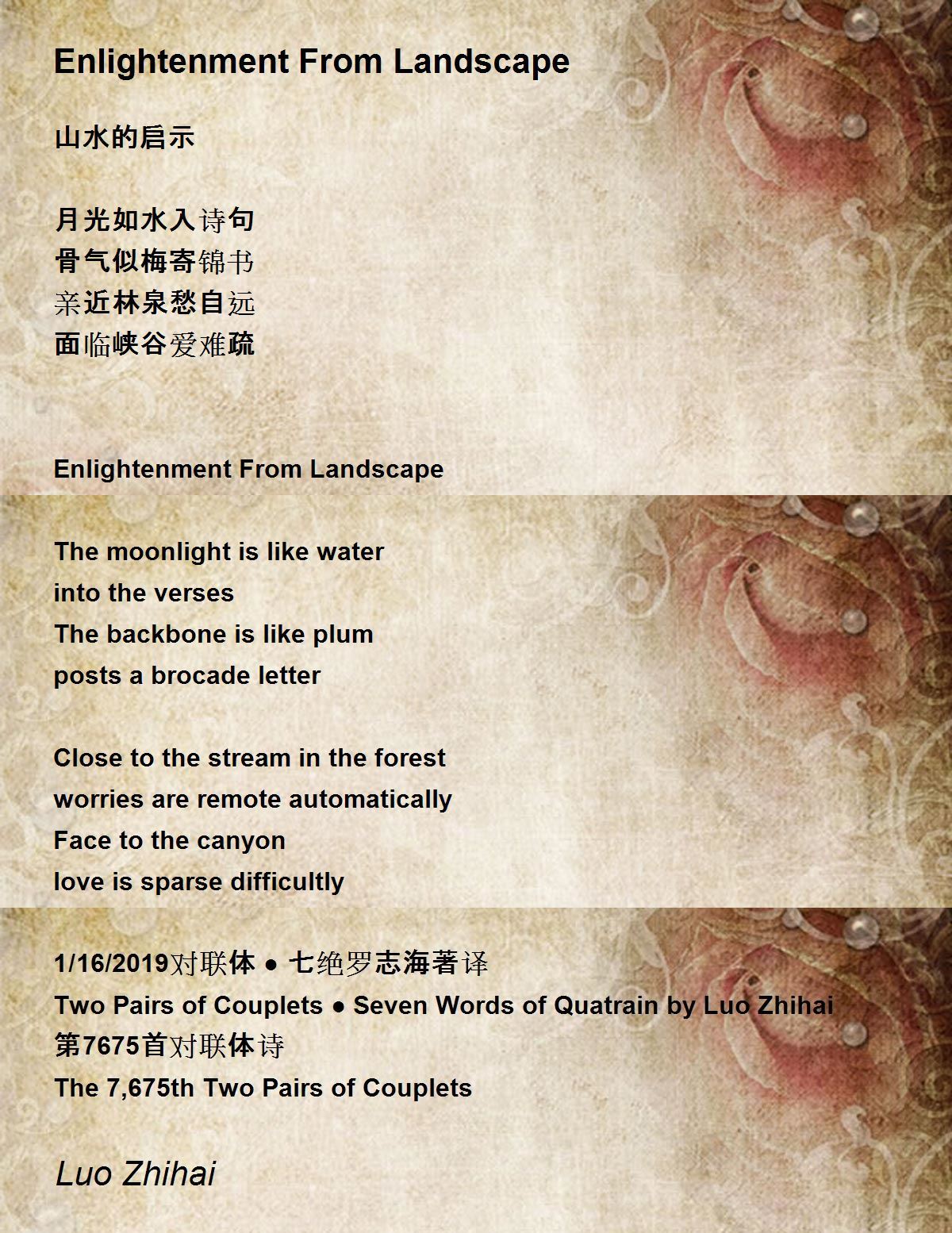 Enlightenment From Landscape

山水的启示

月光如水入诗句
骨气似梅寄锦书
亲近林泉愁自远
面临峡谷爱难疏

Enlightenment From Landscape

The moonlight is like water
into the verses
The backbone is like plum
posts a brocade letter

Close to the stream in the forest
worries are remote automatically
Face to the canyon
love is sparse difficultly

1/16/2019对联体 • 七绝罗志海著译
Two Pairs of Couplets • Seven Words of Quatrain by Luo Zhihai
第7675首对联体诗
The 7,675th Two Pairs of Couplets

Luo Zhihai